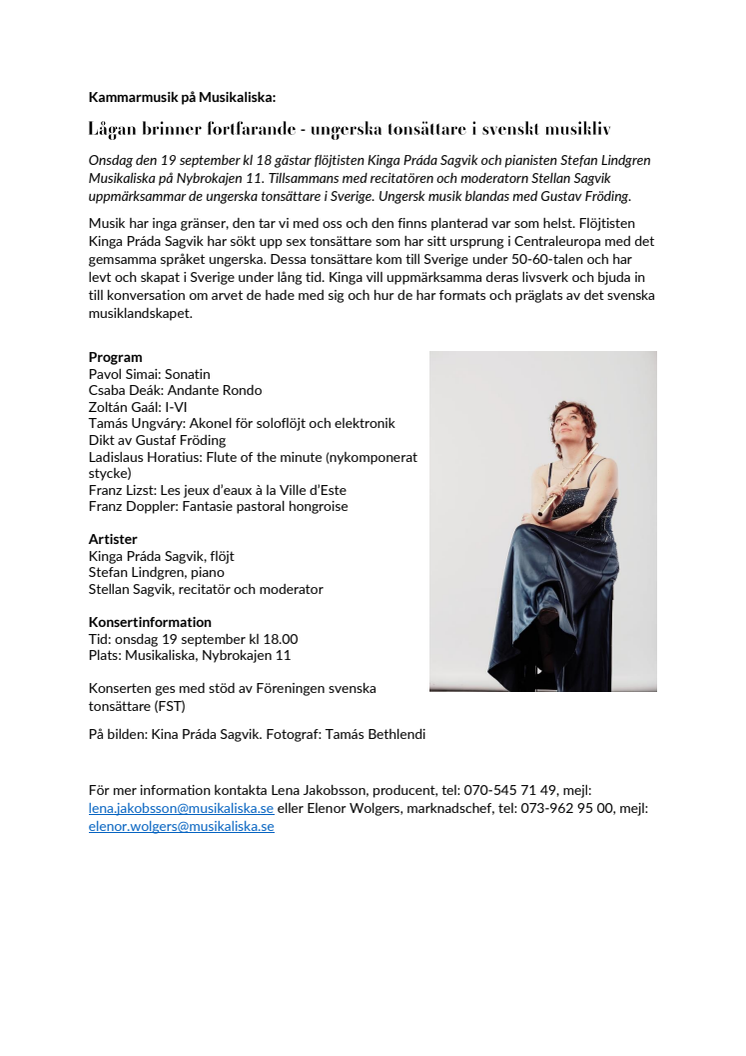 Kammarmusik på Musikaliska:

Lågan brinner fortfarande - ungerska tonsättare i svenskt musikliv

Onsdag den 19 september kl 18 gästar flöjtisten Kinga Práda Sagvik och pianisten Stefan Lindgren Musikaliska på Nybrokajen 11. Tillsammans med recitatören och moderatorn Stellan Sagvik uppmärksammar de ungerska tonsättare i Sverige. Ungersk musik blandas med Gustav Fröding.

Musik har inga gränser, den tar vi med oss och den finns planterad var som helst. Flöjtisten Kinga Práda Sagvik har sökt upp sex tonsättare som har sitt ursprung i Centraleuropa med det gemsamma språket ungerska. Dessa tonsättare kom till Sverige under 50-60-talen och har levt och skapat i Sverige under lång tid. Kinga vill uppmärksamma deras livsverk och bjuda in till konversation om arvet de hade med sig och hur de har formats och präglats av det svenska musiklandskapet.

Program
Pavol Simai: Sonatin
Csaba Deák: Andante Rondo
Zoltán Gaál: I-VI
Tamás Ungváry: Akonel för soloflöjt och elektronik
Dikt av Gustaf Fröding
Ladislaus Horatius: Flute of the minute (nykomponerat stycke)
Franz Lizst: Les jeux d'eaux à la Ville d'Este
Franz Doppler: Fantasie pastoral hongroise

Artister
Kinga Práda Sagvik, flöjt
Stefan Lindgren, piano
Stellan Sagvik, recitatör och moderator

Konsertinformation
Tid: onsdag 19 september kl 18.00
Plats: Musikaliska, Nybrokajen 11

Konserten ges med stöd av Föreningen svenska tonsättare (FST)

På bilden: Kina Práda Sagvik. Fotograf: Tamás Bethlendi

För mer information kontakta Lena Jakobsson, producent, tel: 070-545 71 49, mejl: lena.jakobsson@musikaliska.se eller Elenor Wolgers, marknadschef, tel: 073-962 95 00, mejl: elenor.wolgers@musikaliska.se